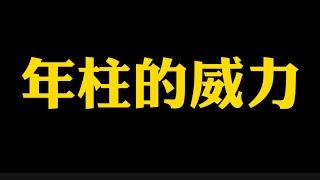 年柱的威力